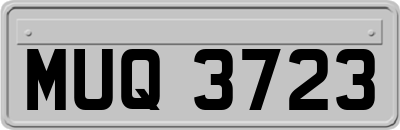 MUQ 3723